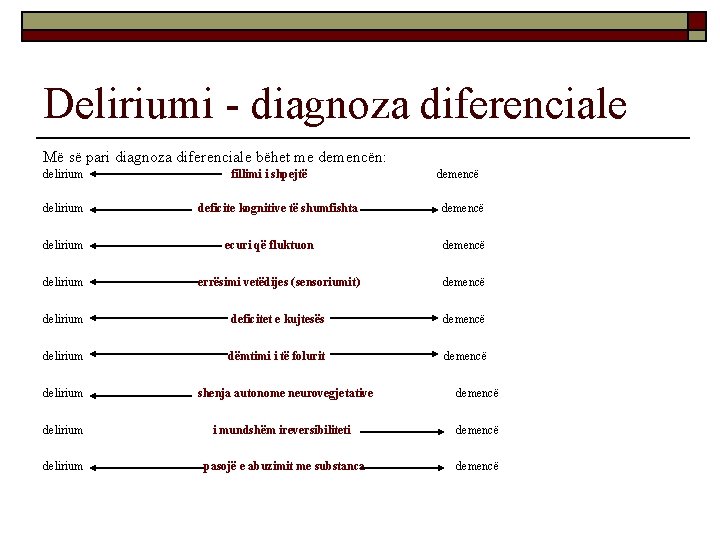 Deliriumi - diagnoza diferenciale

Më së pari diagnoza diferenciale bëhet me demencën:

delirium fillimi i shpejtë demencë

delirium deficite kognitive të shumfishta demencë

delirium ecuri që fluktuon demencë

delirium errësimi vetëdijes (sensoriumit) demencë

delirium deficitet e kujtesës demencë

delirium dëmtimi i të folurit demencë

delirium shenja autonome neurovegjetative demencë

delirium i mundshëm ireversibiliteti demencë

delirium pasojë e abuzimit me substanca demencë